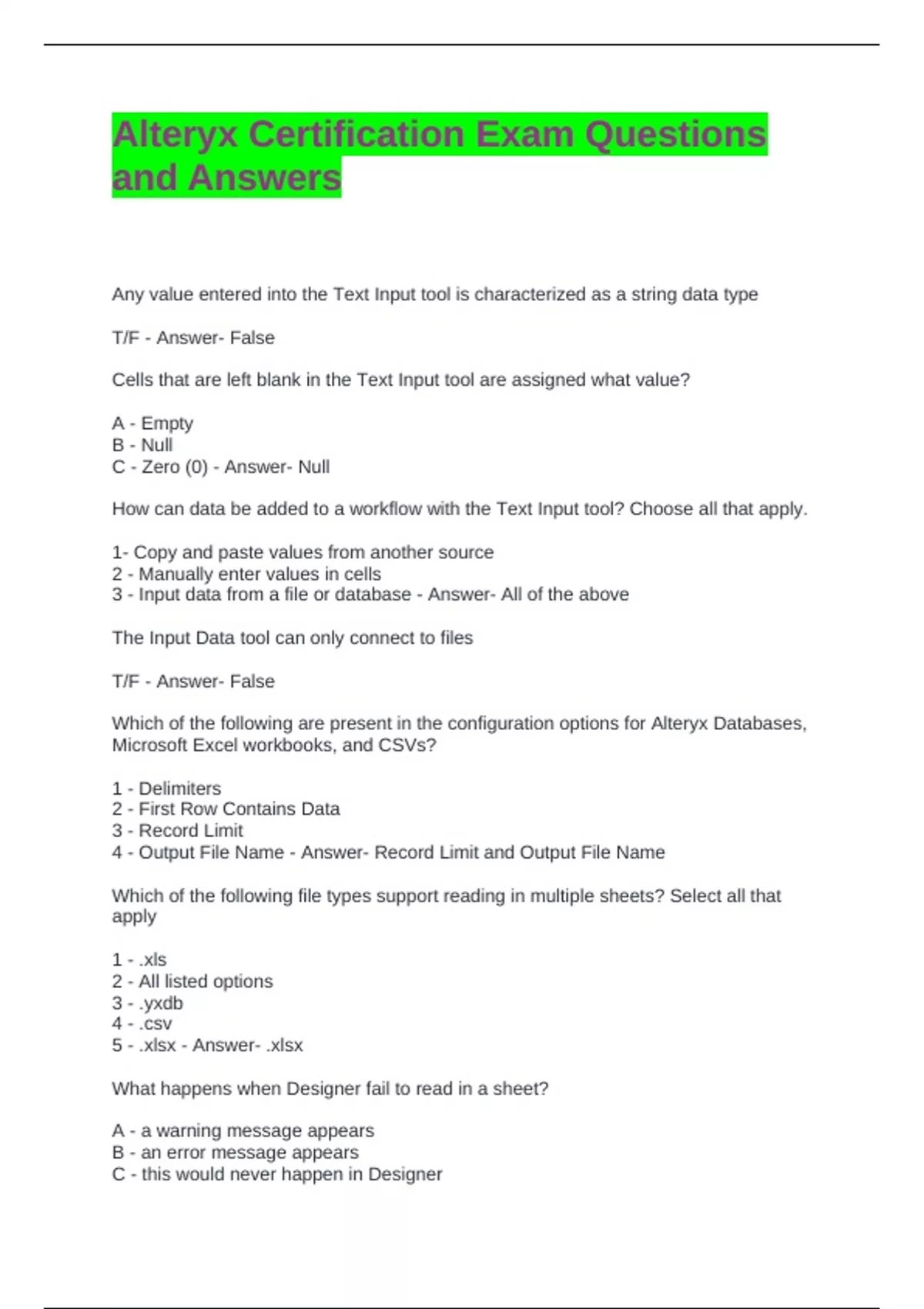 Alteryx Certification Exam Questions and Answers

Any value entered into the Text Input tool is characterized as a string data type

T/F - Answer- False

Cells that are left blank in the Text Input tool are assigned what value?

A - Empty
B - Null
C - Zero (0) - Answer- Null

How can data be added to a workflow with the Text Input tool? Choose all that apply.

1- Copy and paste values from another source
2 - Manually enter values in cells
3 - Input data from a file or database - Answer- All of the above

The Input Data tool can only connect to files

T/F - Answer- False

Which of the following are present in the configuration options for Alteryx Databases, Microsoft Excel workbooks, and CSVs?

1 - Delimiters
2 - First Row Contains Data
3 - Record Limit
4 - Output File Name - Answer- Record Limit and Output File Name

Which of the following file types support reading in multiple sheets? Select all that apply

1 - .xls
2 - All listed options
3 - .yxdb
4 - .csv
5 - .xlsx - Answer- .xlsx

What happens when Designer fail to read in a sheet?

A - a warning message appears
B - an error message appears
C - this would never happen in Designer